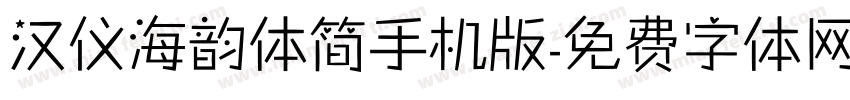 汉仪海韵体简手机版-免费字体网